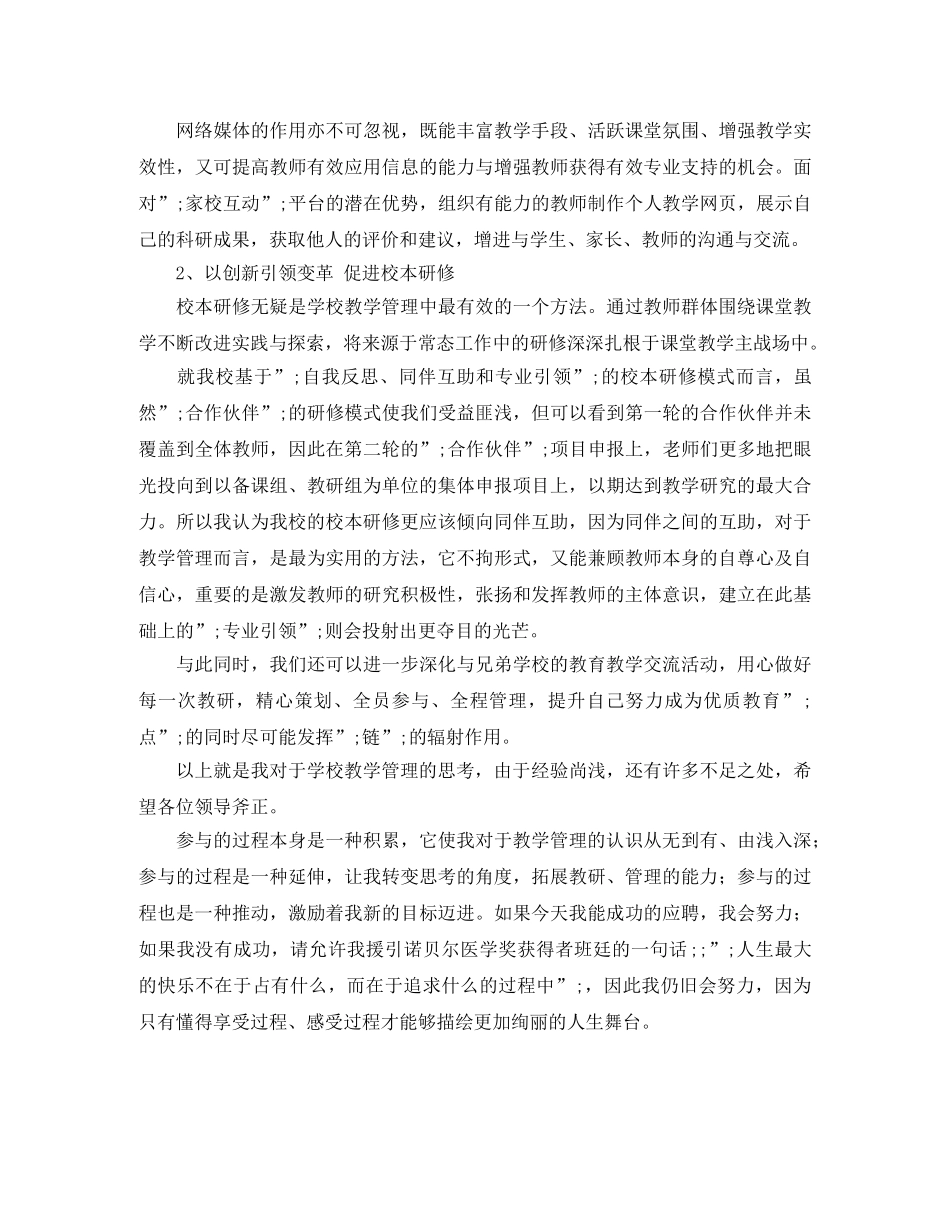 网络媒体的作用亦不可忽视，既能丰富教学手段、活跃课堂氛围、增强教学实效性，又可提高教师有效应用信息的能力与增强教师获得有效专业支持的机会。面对”;家校互动”;平台的潜在优势，组织有能力的教师制作个人教学网页，展示自己的科研成果，获取他人的评价和建议，增进与学生、家长、教师的沟通与交流。

2、以创新引领变革 促进校本研修

校本研修无疑是学校教学管理中最有效的一个方法。通过教师群体围绕课堂教学不断改进实践与探索，将来源于常态工作中的研修深深扎根于课堂教学主战场中。

就我校基于”;自我反思、同伴互助和专业引领”;的校本研修模式而言，虽然”;合作伙伴”;的研修模式使我们受益匪浅，但可以看到第一轮的合作伙伴并未覆盖到全体教师，因此在第二轮的”;合作伙伴”;项目申报上，老师们更多地把眼光投向到以备课组、教研组为单位的集体申报项目上，以期达到教学研究的最大合力。所以我认为我校的校本研修更应该倾向同伴互助，因为同伴之间的互助，对于教学管理而言，是最为实用的方法，它不拘形式，又能兼顾教师本身的自尊心及自信心，重要的是激发教师的研究积极性，张扬和发挥教师的主体意识，建立在此基础上的”;专业引领”;则会投射出更夺目的光芒。

与此同时，我们还可以进一步深化与兄弟学校的教育教学交流活动，用心做好每一次教研，精心策划、全员参与、全程管理，提升自己努力成为优质教育”;点”;的同时尽可能发挥”;链”;的辐射作用。

以上就是我对于学校教学管理的思考，由于经验尚浅，还有许多不足之处，希望各位领导斧正。

参与的过程本身是一种积累，它使我对于教学管理的认识从无到有、由浅入深；参与的过程是一种延伸，让我转变思考的角度，拓展教研、管理的能力；参与的过程也是一种推动，激励着我新的目标迈进。如果今天我能成功的应聘，我会努力；如果我没有成功，请允许我援引诺贝尔医学奖获得者班廷的一句话;;”;人生最大的快乐不在于占有什么，而在于追求什么的过程中”;，因此我仍旧会努力，因为只有懂得享受过程、感受过程才能够描绘更加绚丽的人生舞台。